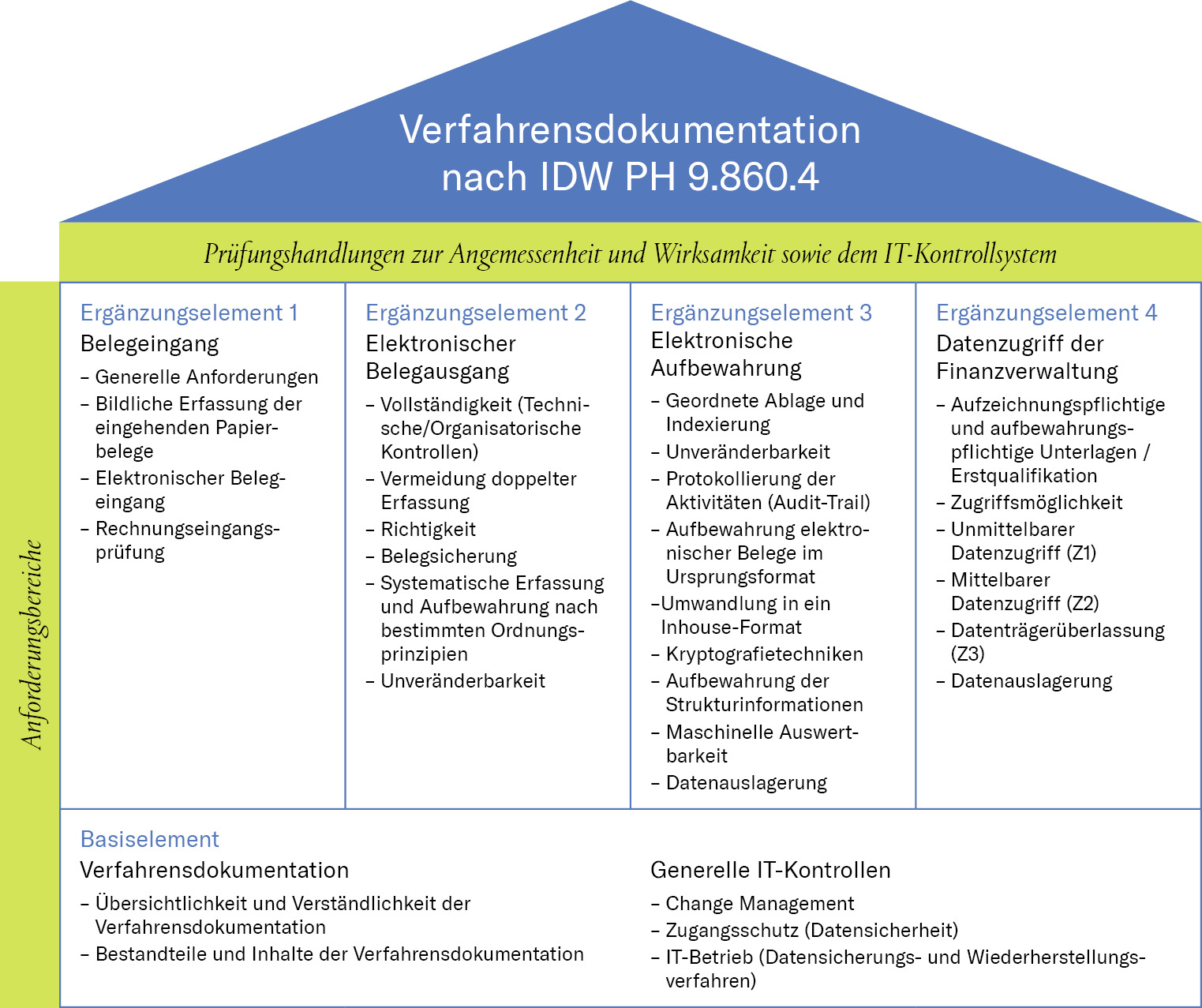 Verfahrensdokumentation nach IDW PH 9.860.4

Prüfungshandlungen zur Angemessenheit und Wirksamkeit sowie dem IT-Kontrollsystem

Anforderungsbereiche

Ergänzungselement 1
Belegeingang
– Generelle Anforderungen
– Bildliche Erfassung der eingehenden Papierbelege
– Elektronischer Belegeingang
– Rechnungseingangsprüfung

Ergänzungselement 2
Elektronischer Belegausgang
– Vollständigkeit (Technische/Organisatorische Kontrollen)
– Vermeidung doppelter Erfassung
– Richtigkeit
– Belegsicherung
– Systematische Erfassung und Aufbewahrung nach bestimmten Ordnungsprinzipien
– Unveränderbarkeit

Ergänzungselement 3
Elektronische Aufbewahrung
– Geordnete Ablage und Indexierung
– Unveränderbarkeit
– Protokollierung der Aktivitäten (Audit-Trail)
– Aufbewahrung elektronischer Belege im Ursprungsformat
–Umwandlung in ein Inhouse-Format
– Kryptografietechniken
– Aufbewahrung der Strukturinformationen
– Maschinelle Auswertbarkeit
– Datenauslagerung

Ergänzungselement 4
Datenzugriff der Finanzverwaltung
– Aufzeichnungspflichtige und aufbewahrungspflichtige Unterlagen / Erstqualifikation
– Zugriffsmöglichkeit
– Unmittelbarer Datenzugriff (Z1)
– Mittelbarer Datenzugriff (Z2)
– Datenträgerüberlassung (Z3)
– Datenauslagerung

Basiselement
Verfahrensdokumentation
– Übersichtlichkeit und Verständlichkeit der Verfahrensdokumentation
– Bestandteile und Inhalte der Verfahrensdokumentation

Generelle IT-Kontrollen
– Change Management
– Zugangsschutz (Datensicherheit)
– IT-Betrieb (Datensicherungs- und Wiederherstellungsverfahren)